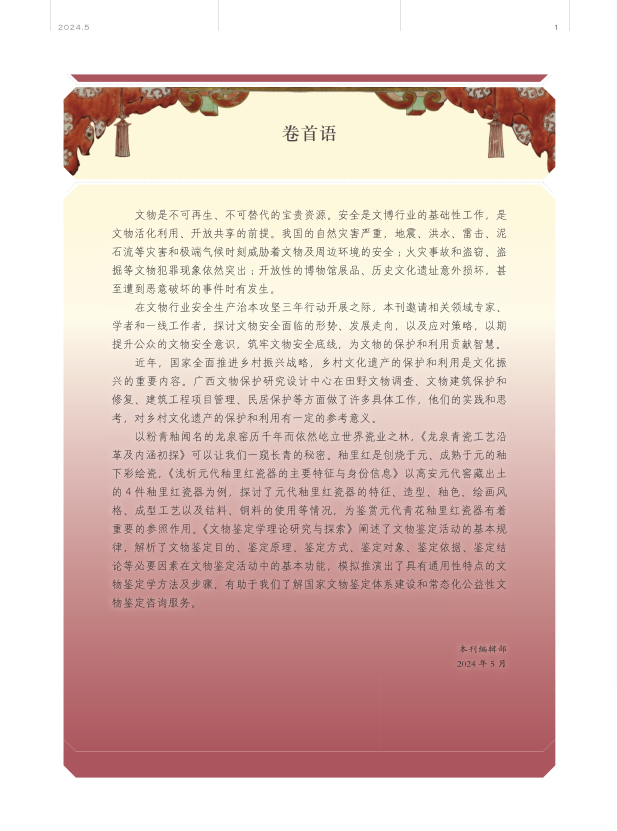 2024.5

1

卷首语

文物是不可再生、不可替代的宝贵资源。安全是文博行业的基础性工作，是文物活化利用、开放共享的前提。我国的自然灾害严重，地震、洪水、雷击、泥石流等灾害和极端气候时刻威胁着文物及周边环境的安全；火灾事故和盗窃、盗掘等文物犯罪现象依然突出；开放性的博物馆展品、历史文化遗址意外损坏，甚至遭到恶意破坏的事件时有发生。

在文物行业安全生产治本攻坚三年行动开展之际，本刊邀请相关领域专家、学者和一线工作者，探讨文物安全面临的形势、发展走向，以及应对策略，以期提升公众的文物安全意识，筑牢文物安全底线，为文物的保护和利用贡献智慧。

近年，国家全面推进乡村振兴战略，乡村文化遗产的保护和利用是文化振兴的重要内容。广西文物保护研究设计中心在田野文物调查、文物建筑保护和修复、建筑工程项目管理、民居保护等方面做了许多具体工作，他们的实践和思考，对乡村文化遗产的保护和利用有一定的参考意义。

以粉青釉闻名的龙泉窑历千年而依然屹立世界瓷业之林，《龙泉青瓷工艺沿革及内涵初探》可以让我们一窥长青的秘密。釉里红是创烧于元、成熟于元的釉下彩绘瓷，《浅析元代釉里红瓷器的主要特征与身份信息》以高安元代窖藏出土的4件釉里红瓷器为例，探讨了元代釉里红瓷器的特征、造型、釉色、绘画风格、成型工艺以及钴料、铜料的使用等情况，为鉴赏元代青花釉里红瓷器有着重要的参照作用。《文物鉴定学理论研究与探索》阐述了文物鉴定活动的基本规律，解析了文物鉴定目的、鉴定原理、鉴定方式、鉴定对象、鉴定依据、鉴定结论等必要因素在文物鉴定活动中的基本功能，模拟推演出了具有通用性特点的文物鉴定学方法及步骤，有助于我们了解国家文物鉴定体系建设和常态化公益性文物鉴定咨询服务。

本刊编辑部
2024年5月